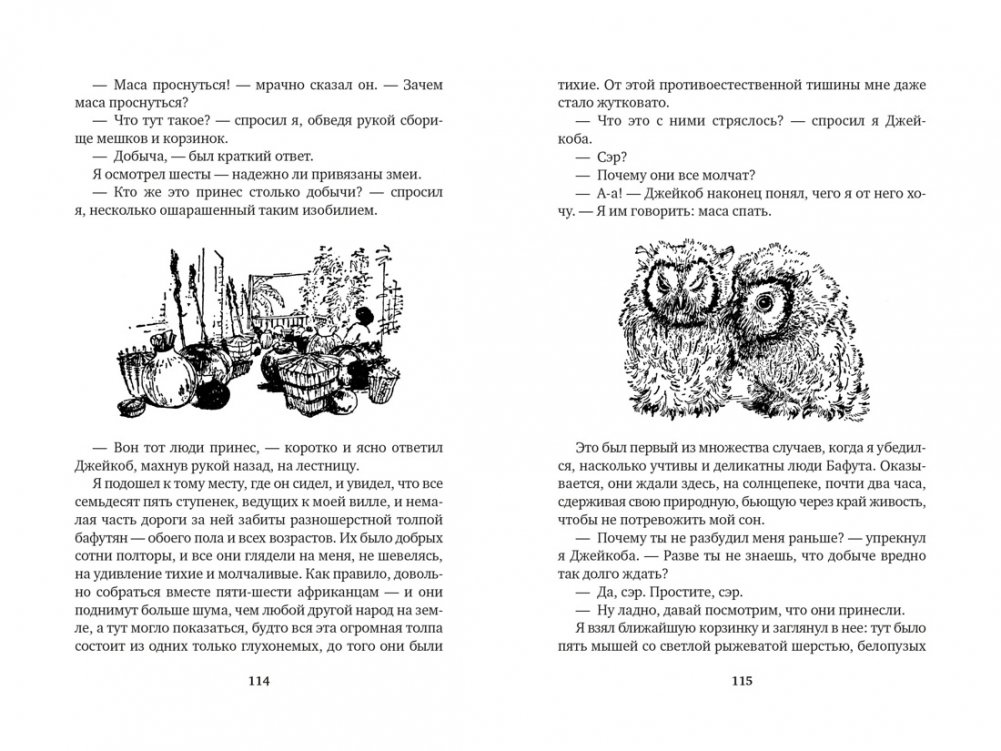 — Маса проснуться! — мрачно сказал он. — Зачем маса проснуться?
— Что тут такое? — спросил я, обведя рукой сборище мешков и корзинок.
— Добыча, — был краткий ответ.
Я осмотрел шесты — надежно ли привязаны змеи.
— Кто же это принес столько добычи? — спросил я, несколько ошарашенный таким изобилием.

— Вон тот люди принес, — коротко и ясно ответил Джейкоб, махнув рукой назад, на лестницу.
Я подошел к тому месту, где он сидел, и увидел, что все семьдесят пять ступенек, ведущих к моей вилле, и немалая часть дороги за ней забиты разношерстной толпой бафутян — обоего пола и всех возрастов. Их было добрых сотни полторы, и все они глядели на меня, не шевелясь, на удивление тихие и молчаливые. Как правило, довольно собраться вместе пяти-шести африканцам — и они поднимут больше шума, чем любой другой народ на земле, а тут могло показаться, будто вся эта огромная толпа состоит из одних только глухонемых, до того они были

114

тихие. От этой противоестественной тишины мне даже стало жутковато.
— Что это с ними стряслось? — спросил я Джейкоба.
— Сэр?
— Почему они все молчат?
— А-а! — Джейкоб наконец понял, чего я от него хочу. — Я им говорить: маса спать.

Это был первый из множества случаев, когда я убедился, насколько учтивы и деликатны люди Бафута. Оказывается, они ждали здесь, на солнцепеке, почти два часа, сдерживая свою природную, бьющую через край живость, чтобы не потревожить мой сон.
— Почему ты не разбудил меня раньше? — упрекнул я Джейкоба. — Разве ты не знаешь, что добыче вредно так долго ждать?
— Да, сэр. Простите, сэр.
— Ну ладно, давай посмотрим, что они принесли.
Я взял ближайшую корзинку и заглянул в нее: тут было пять мышей со светлой рыжеватой шерстью, белопузых

115